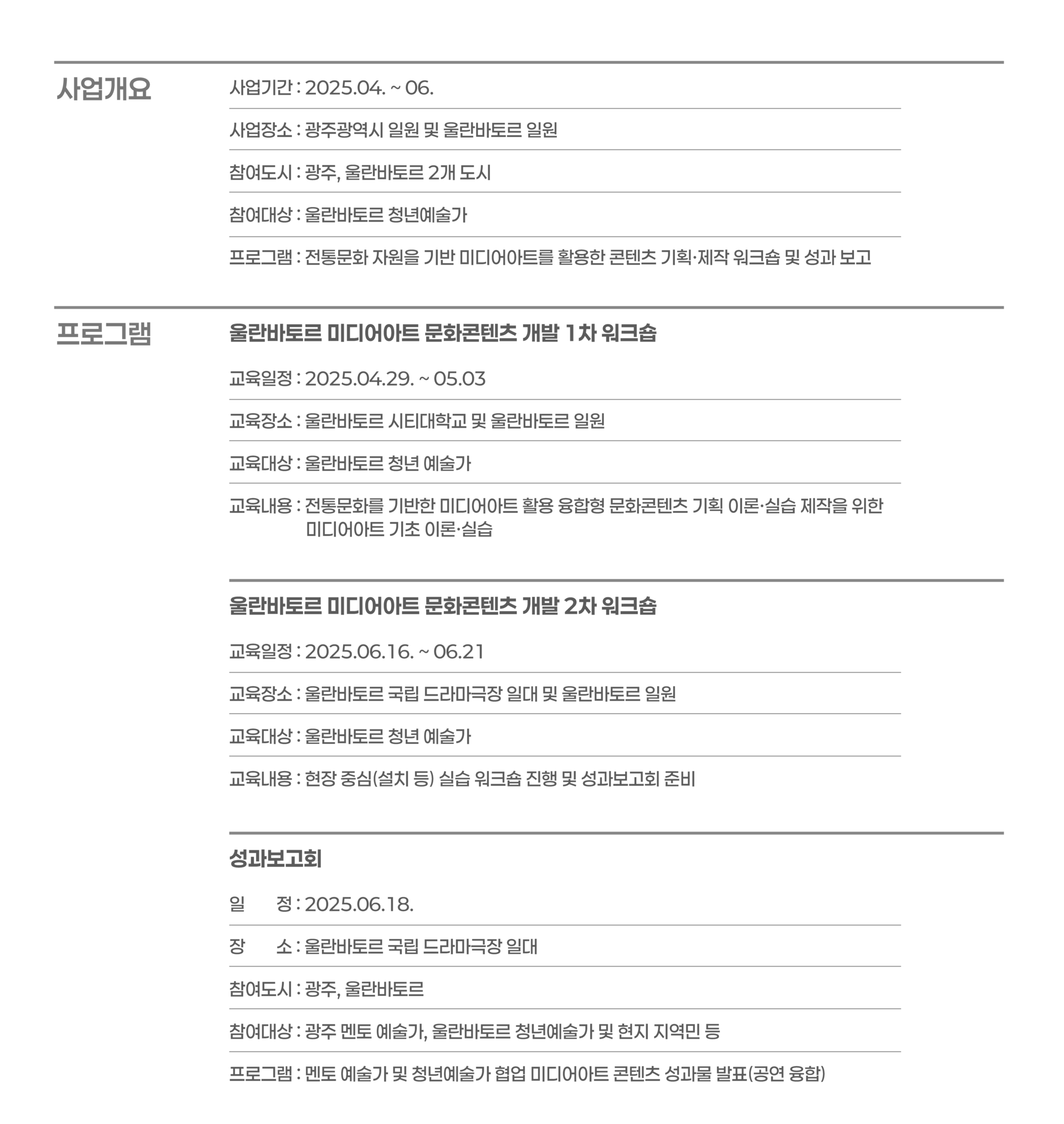 사업개요

사업기간 : 2025.04. ~ 06.

사업장소 : 광주광역시 일원 및 울란바토르 일원

참여도시 : 광주, 울란바토르 2개 도시

참여대상 : 울란바토르 청년예술가

프로그램 : 전통문화 자원을 기반 미디어아트를 활용한 콘텐츠 기획·제작 워크숍 및 성과 보고

프로그램

울란바토르 미디어아트 문화콘텐츠 개발 1차 워크숍

교육일정 : 2025.04.29. ~ 05.03

교육장소 : 울란바토르 시티대학교 및 울란바토르 일원

교육대상 : 울란바토르 청년 예술가

교육내용 : 전통문화를 기반한 미디어아트 활용 융합형 문화콘텐츠 기획 이론·실습 제작을 위한 미디어아트 기초 이론·실습

울란바토르 미디어아트 문화콘텐츠 개발 2차 워크숍

교육일정 : 2025.06.16. ~ 06.21

교육장소 : 울란바토르 국립 드라마극장 일대 및 울란바토르 일원

교육대상 : 울란바토르 청년 예술가

교육내용 : 현장 중심(설치 등) 실습 워크숍 진행 및 성과보고회 준비

성과보고회

일 정 : 2025.06.18.

장 소 : 울란바토르 국립 드라마극장 일대

참여도시 : 광주, 울란바토르

참여대상 : 광주 멘토 예술가, 울란바토르 청년예술가 및 현지 지역민 등

프로그램 : 멘토 예술가 및 청년예술가 협업 미디어아트 콘텐츠 성과물 발표(공연 융합)